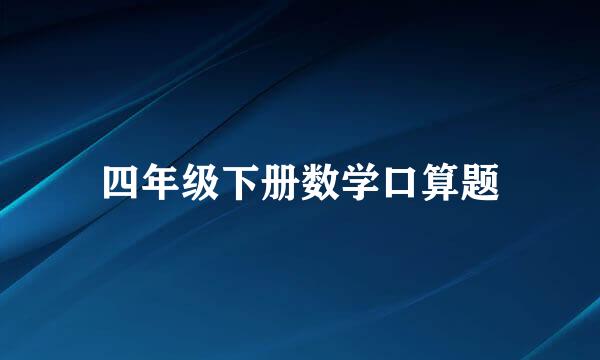 四年级下册数学口算题